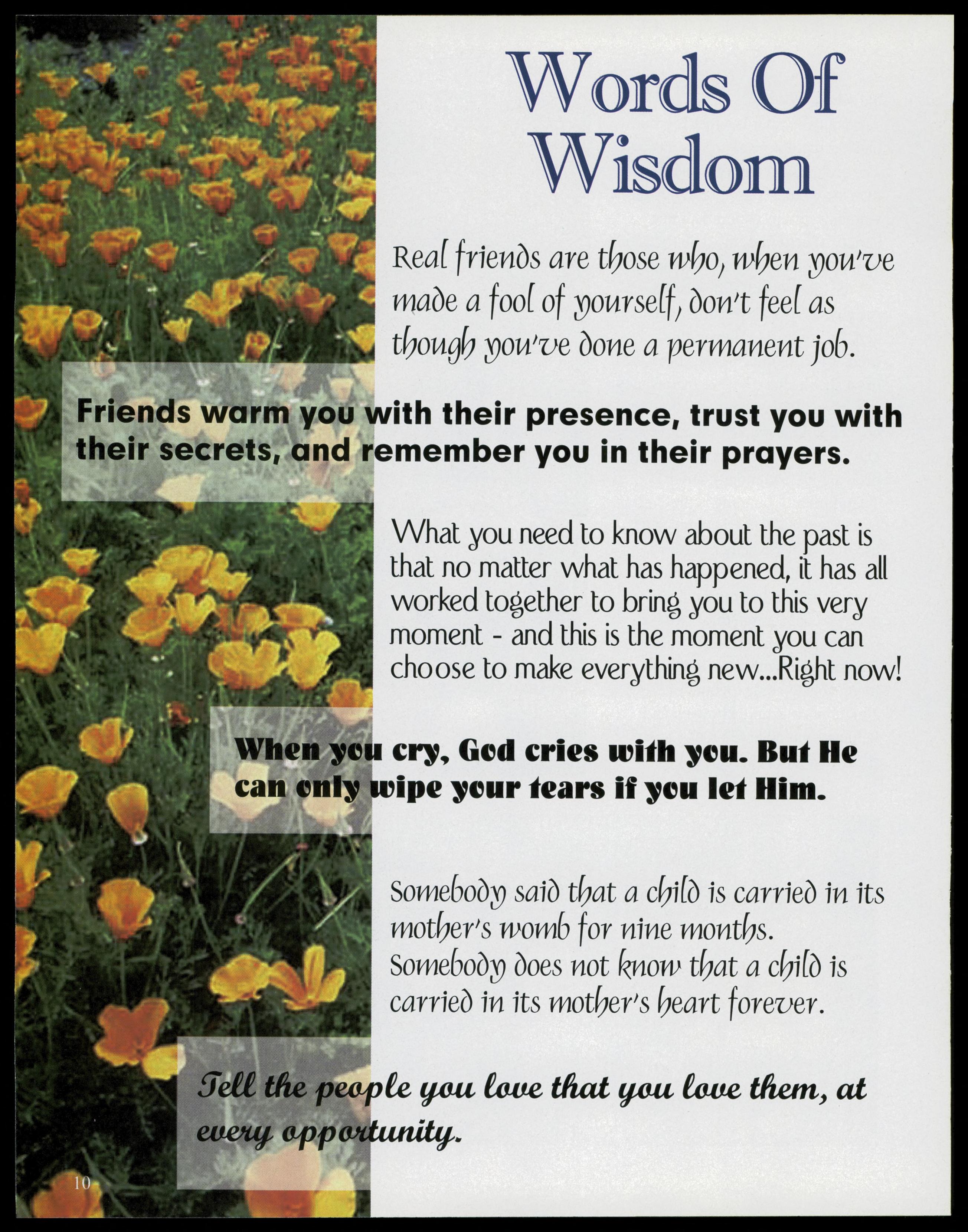 Words Of Wisdom

Real friends are those who, when you've made a fool of yourself, don't feel as though you've done a permanent job.

Friends warm you with their presence, trust you with their secrets, and remember you in their prayers.

What you need to know about the past is that no matter what has happened, it has all worked together to bring you to this very moment - and this is the moment you can choose to make everything new...Right now!

When you cry, God cries with you. But He can only wipe your tears if you let Him.

Somebody said that a child is carried in its mother's womb for nine months. Somebody does not know that a child is carried in its mother's heart forever.

Tell the people you love that you love them, at every opportunity.

10